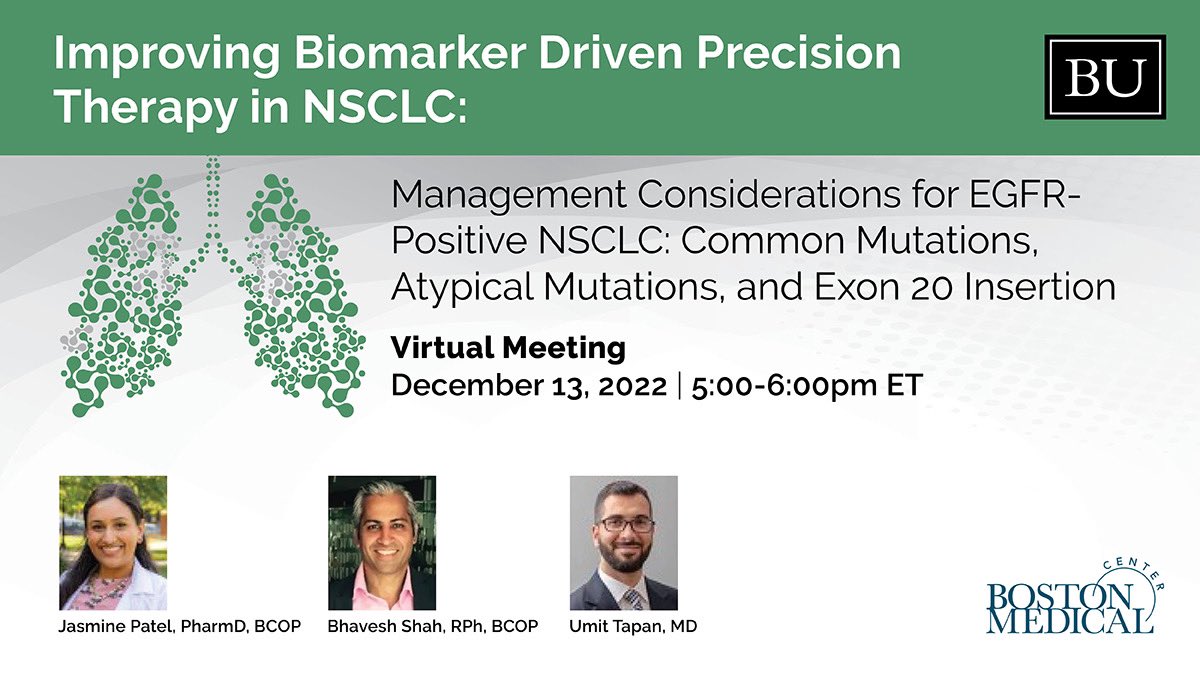 Improving Biomarker Driven Precision Therapy in NSCLC:

BU

Management Considerations for EGFR-Positive NSCLC: Common Mutations, Atypical Mutations, and Exon 20 Insertion

Virtual Meeting
December 13, 2022 | 5:00-6:00pm ET

Jasmine Patel, PharmD, BCOP

Bhavesh Shah, RPh, BCOP

Umit Tapan, MD

BOSTON MEDICAL CENTER